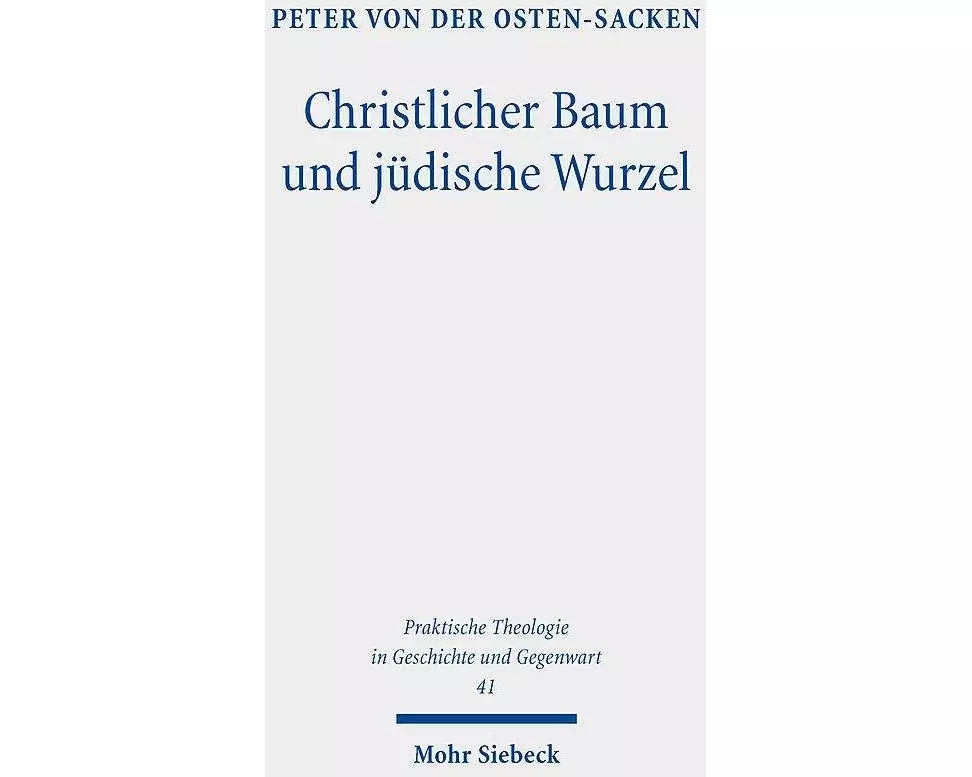 PETER VON DER OSTEN-SACKEN

Christlicher Baum und jüdische Wurzel

Praktische Theologie in Geschichte und Gegenwart 41

Mohr Siebeck